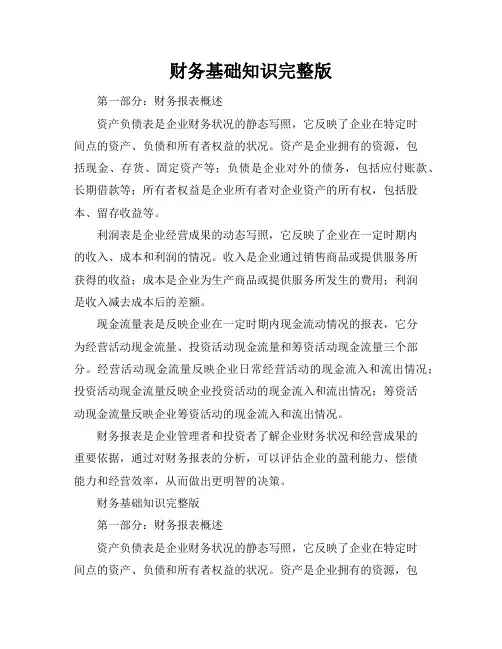 财务基础知识完整版

第一部分：财务报表概述

资产负债表是企业财务状况的静态写照，它反映了企业在特定时间点的资产、负债和所有者权益的状况。资产是企业拥有的资源，包括现金、存货、固定资产等；负债是企业对外的债务，包括应付账款、长期借款等；所有者权益是企业所有者对企业资产的所有权，包括股本、留存收益等。

利润表是企业经营成果的动态写照，它反映了企业在一定时期内的收入、成本和利润的情况。收入是企业通过销售商品或提供服务所获得的收益；成本是企业为生产商品或提供服务所发生的费用；利润是收入减去成本后的差额。

现金流量表是反映企业在一定时期内现金流动情况的报表，它分为经营活动现金流量、投资活动现金流量和筹资活动现金流量三个部分。经营活动现金流量反映企业日常经营活动的现金流入和流出情况；投资活动现金流量反映企业投资活动的现金流入和流出情况；筹资活动现金流量反映企业筹资活动的现金流入和流出情况。

财务报表是企业管理者和投资者了解企业财务状况和经营成果的重要依据，通过对财务报表的分析，可以评估企业的盈利能力、偿债能力和经营效率，从而做出更明智的决策。

财务基础知识完整版

第一部分：财务报表概述

资产负债表是企业财务状况的静态写照，它反映了企业在特定时间点的资产、负债和所有者权益的状况。资产是企业拥有的资源，包